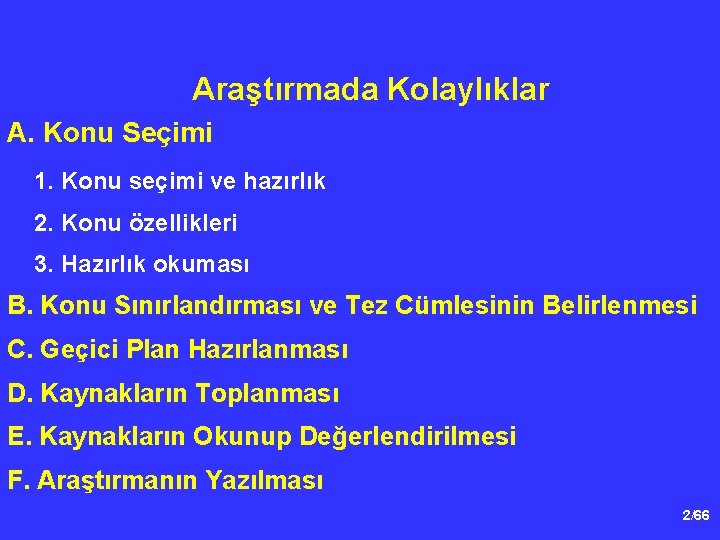 Araştırmada Kolaylıklar

A. Konu Seçimi

1. Konu seçimi ve hazırlık

2. Konu özellikleri

3. Hazırlık okuması

B. Konu Sınırlandırması ve Tez Cümlesinin Belirlenmesi

C. Geçici Plan Hazırlanması

D. Kaynakların Toplanması

E. Kaynakların Okunup Değerlendirilmesi

F. Araştırmanın Yazılması

2/66